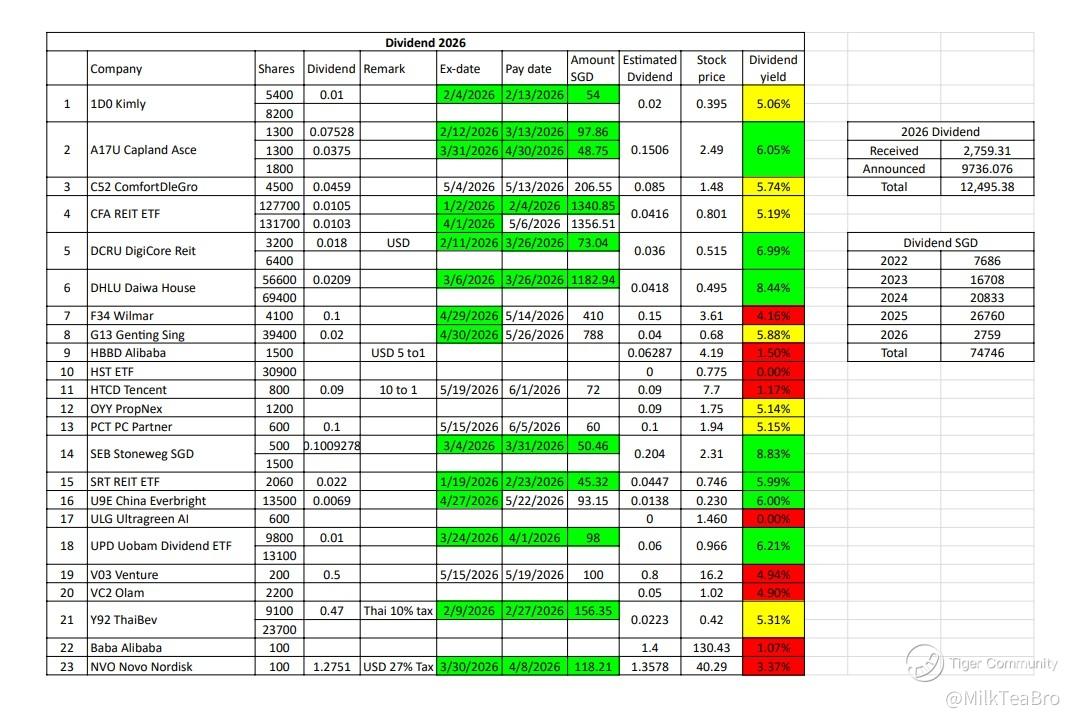 Dividend 2026

| | Company | Shares | Dividend | Remark | Ex-date | Pay date | Amount SGD | Estimated Dvidend | Stock price | Dividend yield |
|---|---|---|---|---|---|---|---|---|---|---|
| 1 | 1D0 Kimly | 5400 | 0.01 | | 2/4/2026 | 2/13/2026 | 54 | 0.02 | 0.395 | 5.06% |
| | | 8200 | | | | | | | | |
| 2 | A17U Capland Asce | 1300 | 0.07528 | | 2/12/2026 | 3/13/2026 | 97.86 | 0.1506 | 2.49 | 6.05% |
| | | 1300 | 0.0375 | | 3/31/2026 | 4/30/2026 | 48.75 | | | |
| | | 1800 | | | | | | | | |
| 3 | C52 ComfortDleGro | 4500 | 0.0459 | | 5/4/2026 | 5/13/2026 | 206.55 | 0.085 | 1.48 | 5.74% |
| 4 | CFA REIT ETF | 127700 | 0.0105 | | 1/2/2026 | 2/4/2026 | 1340.85 | 0.0416 | 0.801 | 5.19% |
| | | 131700 | 0.0103 | | 4/1/2026 | 5/6/2026 | 1356.51 | | | |
| 5 | DCRU DigiCore Reit | 3200 | 0.018 | USD | 2/11/2026 | 3/26/2026 | 73.04 | 0.036 | 0.515 | 6.99% |
| | | 6400 | | | | | | | | |
| 6 | DHLU Daiwa House | 56600 | 0.0209 | | 3/6/2026 | 3/26/2026 | 1182.94 | 0.0418 | 0.495 | 8.44% |
| | | 69400 | | | | | | | | |
| 7 | F34 Wilmar | 4100 | 0.1 | | 4/29/2026 | 5/14/2026 | 410 | 0.15 | 3.61 | 4.16% |
| 8 | G13 Genting Sing | 39400 | 0.02 | | 4/30/2026 | 5/26/2026 | 788 | 0.04 | 0.68 | 5.88% |
| 9 | HBBD Alibaba | 1500 | | USD 5 to1 | | | | 0.06287 | 4.19 | 1.50% |
| 10 | HST ETF | 30900 | | | | | | 0 | 0.775 | 0.00% |
| 11 | HTCD Tencent | 800 | 0.09 | 10 to 1 | 5/19/2026 | 6/1/2026 | 72 | 0.09 | 7.7 | 1.17% |
| 12 | OYY PropNex | 1200 | | | | | | 0.09 | 1.75 | 5.14% |
| 13 | PCT PC Partner | 600 | 0.1 | | 5/15/2026 | 6/5/2026 | 60 | 0.1 | 1.94 | 5.15% |
| 14 | SEB Stoneweg SGD | 500 | 0.1009278 | | 3/4/2026 | 3/31/2026 | 50.46 | 0.204 | 2.31 | 8.83% |
| | | 1500 | | | | | | | | |
| 15 | SRT REIT ETF | 2060 | 0.022 | | 1/19/2026 | 2/23/2026 | 45.32 | 0.0447 | 0.746 | 5.99% |
| 16 | U9E China Everbright | 13500 | 0.0069 | | 4/27/2026 | 5/22/2026 | 93.15 | 0.0138 | 0.230 | 6.00% |
| 17 | ULG Ultragreen AI | 600 | | | | | | 0 | 1.460 | 0.00% |
| 18 | UPD Uobam Dividend ETF | 9800 | 0.01 | | 3/24/2026 | 4/1/2026 | 98 | 0.06 | 0.966 | 6.21% |
| | | 13100 | | | | | | | | |
| 19 | V03 Venture | 200 | 0.5 | | 5/15/2026 | 5/19/2026 | 100 | 0.8 | 16.2 | 4.94% |
| 20 | VC2 Olam | 2200 | | | | | | 0.05 | 1.02 | 4.90% |
| 21 | Y92 ThaiBev | 9100 | 0.47 | Thai 10% tax | 2/9/2026 | 2/27/2026 | 156.35 | 0.0223 | 0.42 | 5.31% |
| | | 23700 | | | | | | | | |
| 22 | Baba Alibaba | 100 | | | | | | 1.4 | 130.43 | 1.07% |
| 23 | NVO Novo Nordisk | 100 | 1.2751 | USD 27% Tax | 3/30/2026 | 4/8/2026 | 118.21 | 1.3578 | 40.29 | 3.37% |

| 2026 Dividend | |
|---|---|
| Received | 2,759.31 |
| Announced | 9736.076 |
| Total | 12,495.38 |

| Dividend SGD | |
|---|---|
| 2022 | 7686 |
| 2023 | 16708 |
| 2024 | 20833 |
| 2025 | 26760 |
| 2026 | 2759 |
| Total | 74746 |

Tiger Community
@MilkTeaBro